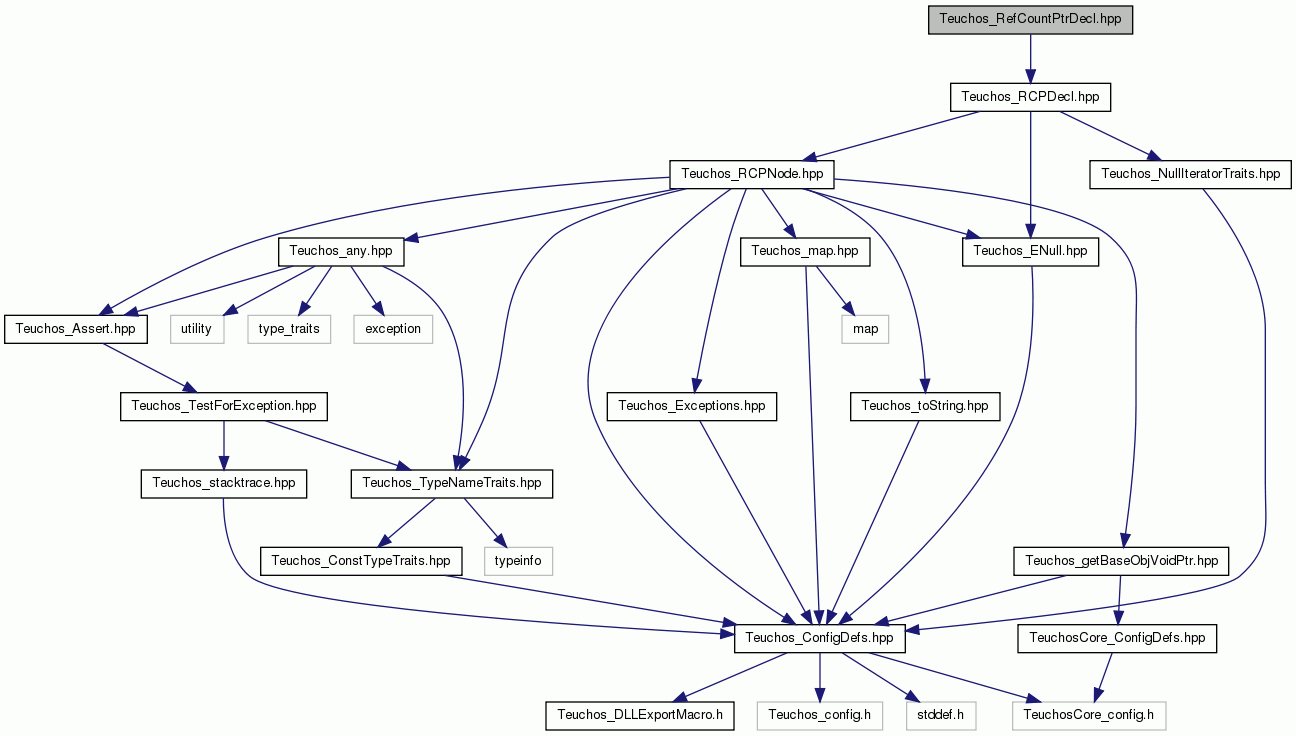 Teuchos_RefCountPtrDecl.hpp

Teuchos_RCPDecl.hpp

Teuchos_RCPNode.hpp

Teuchos_NullIteratorTraits.hpp

Teuchos_any.hpp

Teuchos_map.hpp

Teuchos_ENull.hpp

Teuchos_Assert.hpp

utility

type_traits

exception

map

Teuchos_TestForException.hpp

Teuchos_Exceptions.hpp

Teuchos_toString.hpp

Teuchos_stacktrace.hpp

Teuchos_TypeNameTraits.hpp

Teuchos_ConstTypeTraits.hpp

typeinfo

Teuchos_getBaseObjVoidPtr.hpp

Teuchos_ConfigDefs.hpp

TeuchosCore_ConfigDefs.hpp

Teuchos_DLLExportMacro.h

Teuchos_config.h

stddef.h

TeuchosCore_config.h